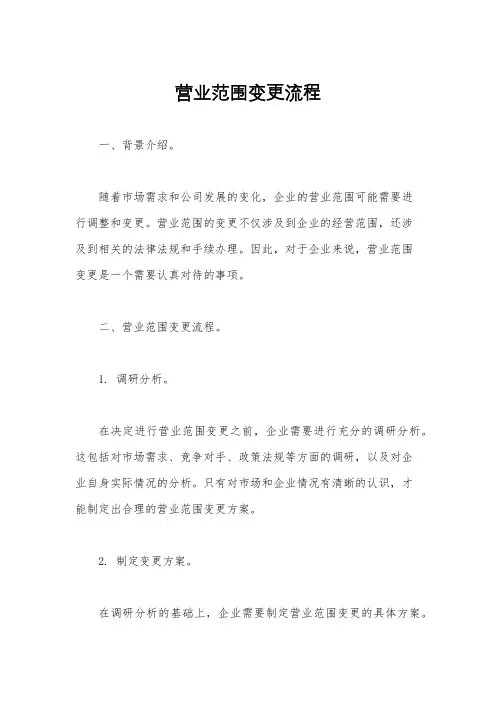 营业范围变更流程

一、背景介绍。

随着市场需求和公司发展的变化，企业的营业范围可能需要进行调整和变更。营业范围的变更不仅涉及到企业的经营范围，还涉及到相关的法律法规和手续办理。因此，对于企业来说，营业范围变更是一个需要认真对待的事项。

二、营业范围变更流程。

1. 调研分析。

在决定进行营业范围变更之前，企业需要进行充分的调研分析。这包括对市场需求、竞争对手、政策法规等方面的调研，以及对企业自身实际情况的分析。只有对市场和企业情况有清晰的认识，才能制定出合理的营业范围变更方案。

2. 制定变更方案。

在调研分析的基础上，企业需要制定营业范围变更的具体方案。